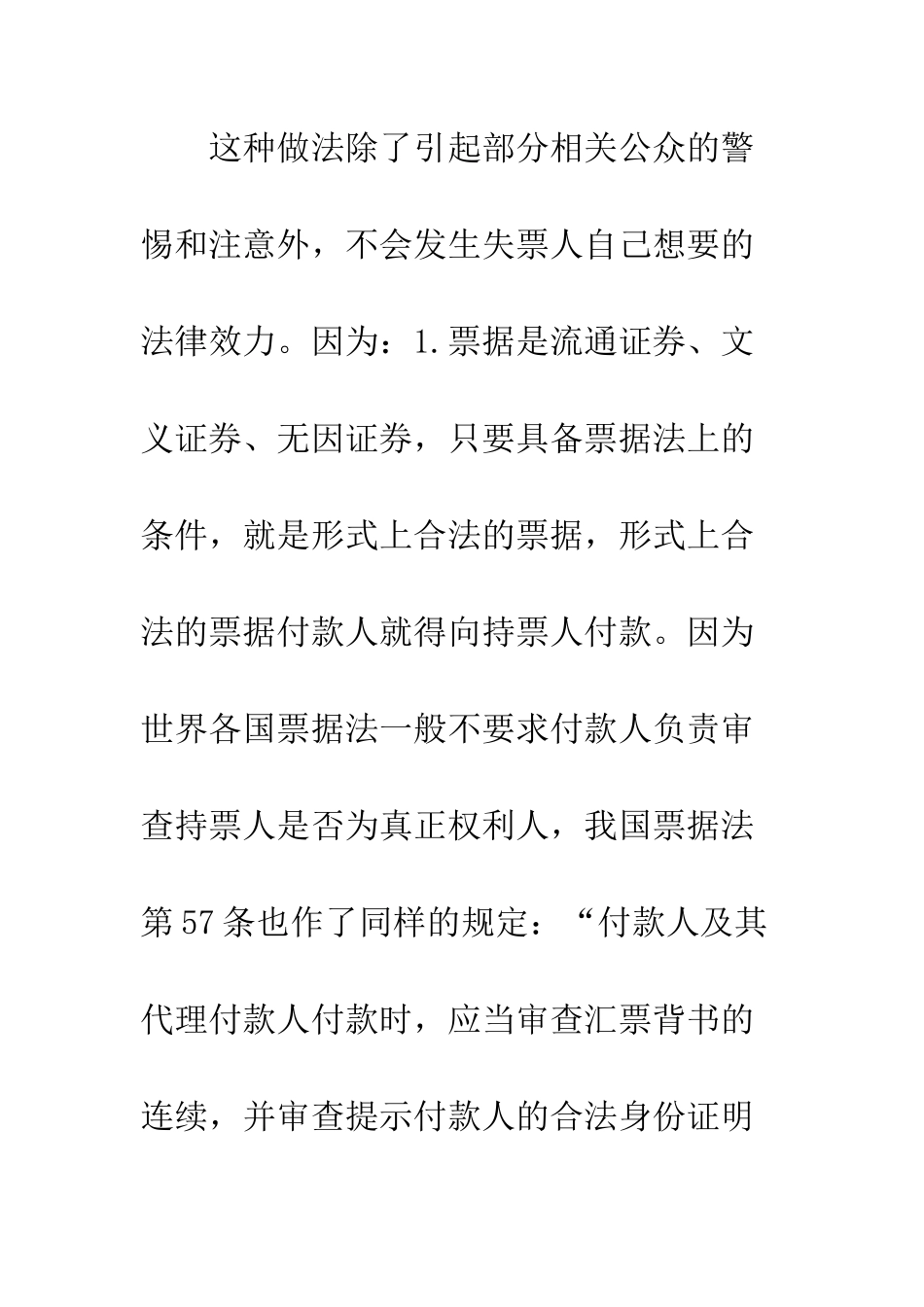 这种做法除了引起部分相关公众的警惕和注意外，不会发生失票人自己想要的法律效力。因为：1.票据是流通证券、文义证券、无因证券，只要具备票据法上的条件，就是形式上合法的票据，形式上合法的票据付款人就得向持票人付款。因为世界各国票据法一般不要求付款人负责审查持票人是否为真正权利人，我国票据法第57条也作了同样的规定：“付款人及其代理付款人付款时，应当审查汇票背书的连续，并审查提示付款人的合法身份证明